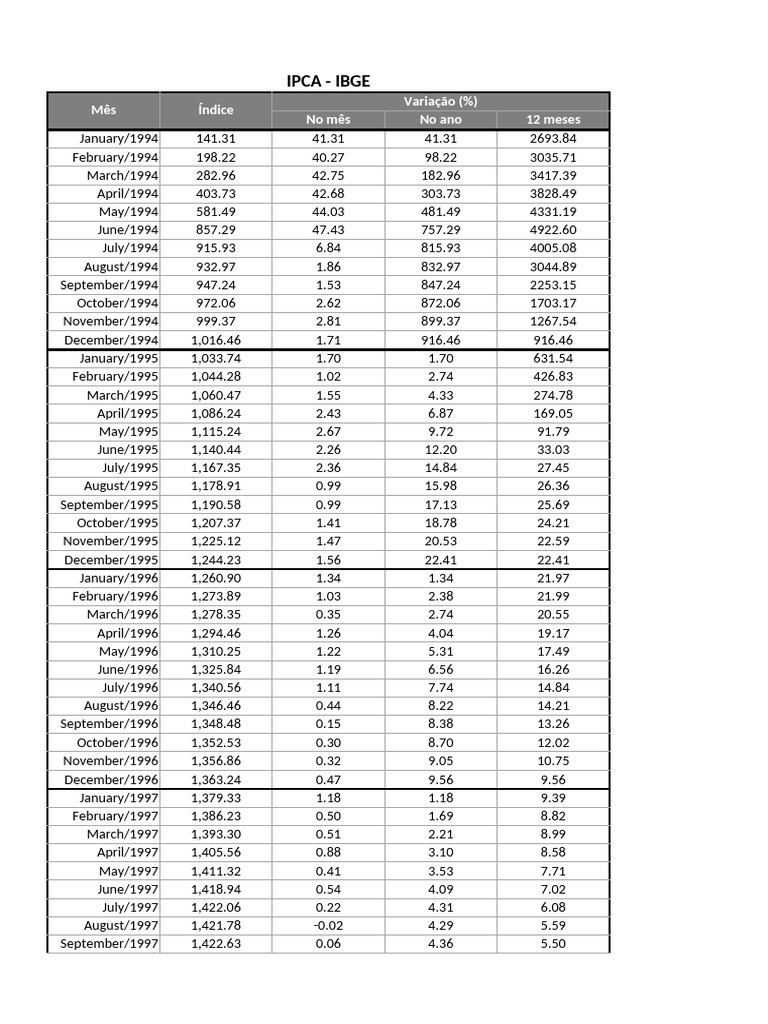 IPCA - IBGE

| Mês | Índice | Variação (%) No mês | Variação (%) No ano | Variação (%) 12 meses |
|---|---|---|---|---|
| January/1994 | 141.31 | 41.31 | 41.31 | 2693.84 |
| February/1994 | 198.22 | 40.27 | 98.22 | 3035.71 |
| March/1994 | 282.96 | 42.75 | 182.96 | 3417.39 |
| April/1994 | 403.73 | 42.68 | 303.73 | 3828.49 |
| May/1994 | 581.49 | 44.03 | 481.49 | 4331.19 |
| June/1994 | 857.29 | 47.43 | 757.29 | 4922.60 |
| July/1994 | 915.93 | 6.84 | 815.93 | 4005.08 |
| August/1994 | 932.97 | 1.86 | 832.97 | 3044.89 |
| September/1994 | 947.24 | 1.53 | 847.24 | 2253.15 |
| October/1994 | 972.06 | 2.62 | 872.06 | 1703.17 |
| November/1994 | 999.37 | 2.81 | 899.37 | 1267.54 |
| December/1994 | 1,016.46 | 1.71 | 916.46 | 916.46 |
| January/1995 | 1,033.74 | 1.70 | 1.70 | 631.54 |
| February/1995 | 1,044.28 | 1.02 | 2.74 | 426.83 |
| March/1995 | 1,060.47 | 1.55 | 4.33 | 274.78 |
| April/1995 | 1,086.24 | 2.43 | 6.87 | 169.05 |
| May/1995 | 1,115.24 | 2.67 | 9.72 | 91.79 |
| June/1995 | 1,140.44 | 2.26 | 12.20 | 33.03 |
| July/1995 | 1,167.35 | 2.36 | 14.84 | 27.45 |
| August/1995 | 1,178.91 | 0.99 | 15.98 | 26.36 |
| September/1995 | 1,190.58 | 0.99 | 17.13 | 25.69 |
| October/1995 | 1,207.37 | 1.41 | 18.78 | 24.21 |
| November/1995 | 1,225.12 | 1.47 | 20.53 | 22.59 |
| December/1995 | 1,244.23 | 1.56 | 22.41 | 22.41 |
| January/1996 | 1,260.90 | 1.34 | 1.34 | 21.97 |
| February/1996 | 1,273.89 | 1.03 | 2.38 | 21.99 |
| March/1996 | 1,278.35 | 0.35 | 2.74 | 20.55 |
| April/1996 | 1,294.46 | 1.26 | 4.04 | 19.17 |
| May/1996 | 1,310.25 | 1.22 | 5.31 | 17.49 |
| June/1996 | 1,325.84 | 1.19 | 6.56 | 16.26 |
| July/1996 | 1,340.56 | 1.11 | 7.74 | 14.84 |
| August/1996 | 1,346.46 | 0.44 | 8.22 | 14.21 |
| September/1996 | 1,348.48 | 0.15 | 8.38 | 13.26 |
| October/1996 | 1,352.53 | 0.30 | 8.70 | 12.02 |
| November/1996 | 1,356.86 | 0.32 | 9.05 | 10.75 |
| December/1996 | 1,363.24 | 0.47 | 9.56 | 9.56 |
| January/1997 | 1,379.33 | 1.18 | 1.18 | 9.39 |
| February/1997 | 1,386.23 | 0.50 | 1.69 | 8.82 |
| March/1997 | 1,393.30 | 0.51 | 2.21 | 8.99 |
| April/1997 | 1,405.56 | 0.88 | 3.10 | 8.58 |
| May/1997 | 1,411.32 | 0.41 | 3.53 | 7.71 |
| June/1997 | 1,418.94 | 0.54 | 4.09 | 7.02 |
| July/1997 | 1,422.06 | 0.22 | 4.31 | 6.08 |
| August/1997 | 1,421.78 | -0.02 | 4.29 | 5.59 |
| September/1997 | 1,422.63 | 0.06 | 4.36 | 5.50 |